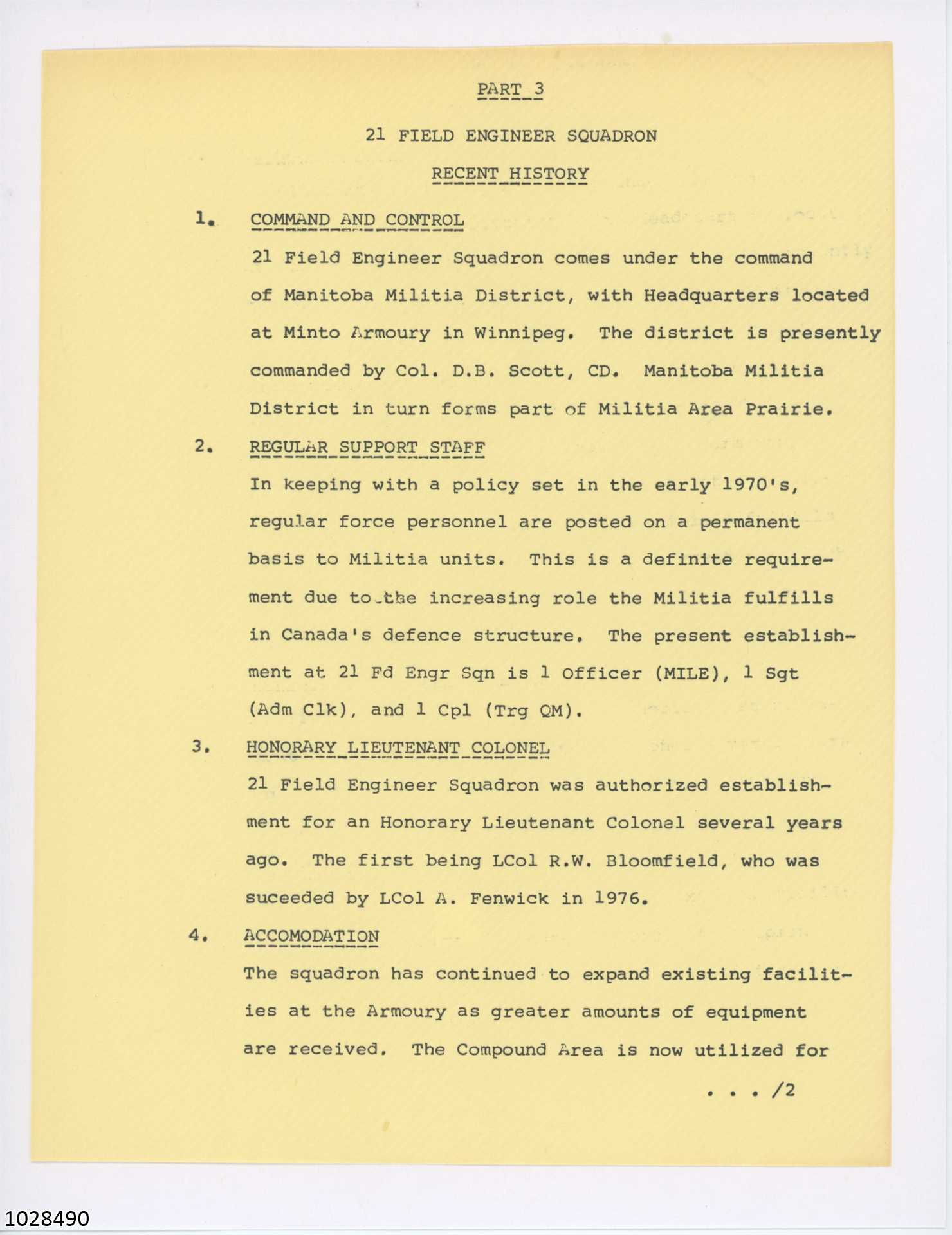 PART 3

21 FIELD ENGINEER SQUADRON

RECENT HISTORY

1. COMMAND AND CONTROL

21 Field Engineer Squadron comes under the command of Manitoba Militia District, with Headquarters located at Minto Armoury in Winnipeg. The district is presently commanded by Col. D.B. Scott, CD. Manitoba Militia District in turn forms part of Militia Area Prairie.

2. REGULAR SUPPORT STAFF

In keeping with a policy set in the early 1970's, regular force personnel are posted on a permanent basis to Militia units. This is a definite requirement due to the increasing role the Militia fulfills in Canada's defence structure. The present establishment at 21 Fd Engr Sqn is 1 Officer (MILE), 1 Sgt (Adm Clk), and 1 Cpl (Trg QM).

3. HONORARY LIEUTENANT COLONEL

21 Field Engineer Squadron was authorized establishment for an Honorary Lieutenant Colonel several years ago. The first being LCol R.W. Bloomfield, who was suceeded by LCol A. Fenwick in 1976.

4. ACCOMODATION

The squadron has continued to expand existing facilities at the Armoury as greater amounts of equipment are received. The Compound Area is now utilized for

. . . /2

1028490